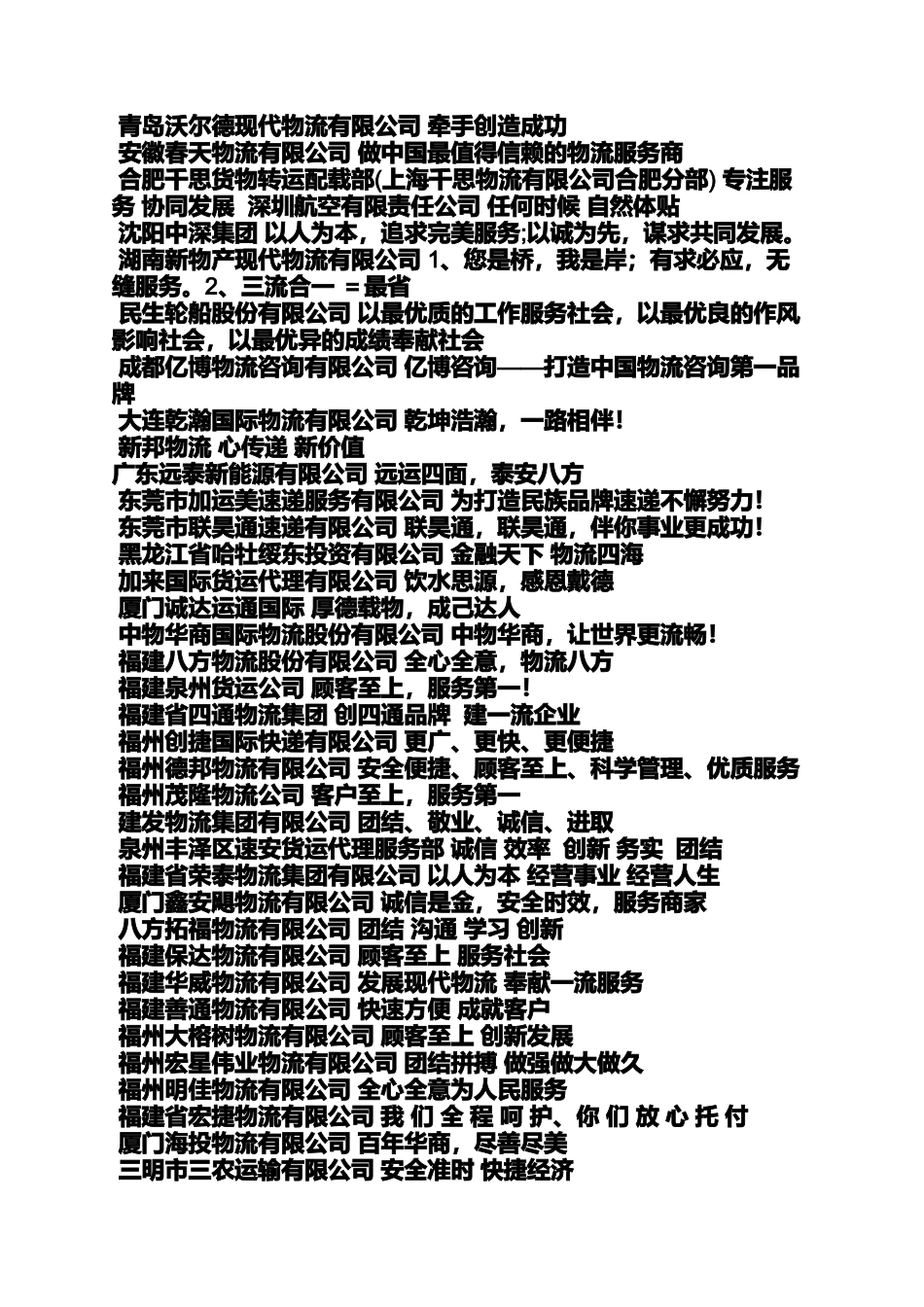 青岛沃尔德现代物流有限公司 牵手创造成功
安徽春天物流有限公司 做中国最值得信赖的物流服务商
合肥千思货物转运配载部(上海千思物流有限公司合肥分部) 专注服务 协同发展 深圳航空有限责任公司 任何时候 自然体贴
沈阳中深集团 以人为本，追求完美服务;以诚为先，谋求共同发展。
湖南新物产现代物流有限公司 1、您是桥，我是岸；有求必应，无缝服务。2、三流合一 ＝最省
民生轮船股份有限公司 以最优质的工作服务社会，以最优良的作风影响社会，以最优异的成绩奉献社会
成都亿博物流咨询有限公司 亿博咨询——打造中国物流咨询第一品牌
大连乾瀚国际物流有限公司 乾坤浩瀚，一路相伴！
新邦物流 心传递 新价值
广东远泰新能源有限公司 远运四面，泰安八方
东莞市加运美速递服务有限公司 为打造民族品牌速递不懈努力！
东莞市联昊通速递有限公司 联昊通，联昊通，伴你事业更成功！
黑龙江省哈牡绥东投资有限公司 金融天下 物流四海
加来国际货运代理有限公司 饮水思源，感恩戴德
厦门诚达运通国际 厚德载物，成己达人
中物华商国际物流股份有限公司 中物华商，让世界更流畅！
福建八方物流股份有限公司 全心全意，物流八方
福建泉州货运公司 顾客至上，服务第一！
福建省四通物流集团 创四通品牌 建一流企业
福州创捷国际快递有限公司 更广、更快、更便捷
福州德邦物流有限公司 安全便捷、顾客至上、科学管理、优质服务
福州茂隆物流公司 客户至上，服务第一
建发物流集团有限公司 团结、敬业、诚信、进取
泉州丰泽区速安货运代理服务部 诚信 效率 创新 务实 团结
福建省荣泰物流集团有限公司 以人为本 经营事业 经营人生
厦门鑫安飓物流有限公司 诚信是金，安全时效，服务商家
八方拓福物流有限公司 团结 沟通 学习 创新
福建保达物流有限公司 顾客至上 服务社会
福建华威物流有限公司 发展现代物流 奉献一流服务
福建善通物流有限公司 快速方便 成就客户
福州大榕树物流有限公司 顾客至上 创新发展
福州宏星伟业物流有限公司 团结拼搏 做强做大做久
福州明佳物流有限公司 全心全意为人民服务
福建省宏捷物流有限公司 我 们 全 程 呵 护、你 们 放 心 托 付
厦门海投物流有限公司 百年华商，尽善尽美
三明市三农运输有限公司 安全准时 快捷经济